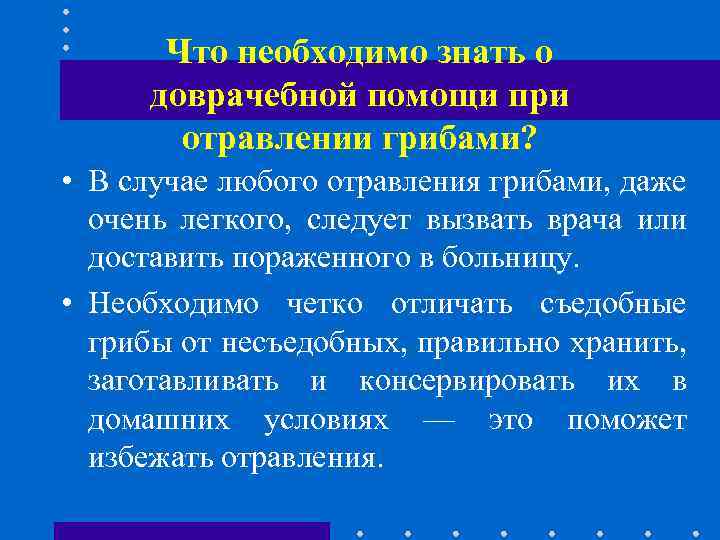 Что необходимо знать о доврачебной помощи при отравлении грибами?

• В случае любого отравления грибами, даже очень легкого, следует вызвать врача или доставить пораженного в больницу.

• Необходимо четко отличать съедобные грибы от несъедобных, правильно хранить, заготавливать и консервировать их в домашних условиях — это поможет избежать отравления.